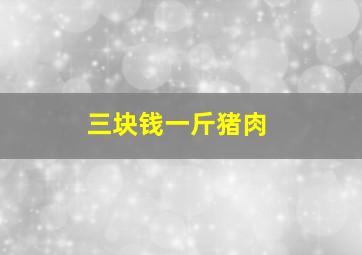 三块钱一斤猪肉